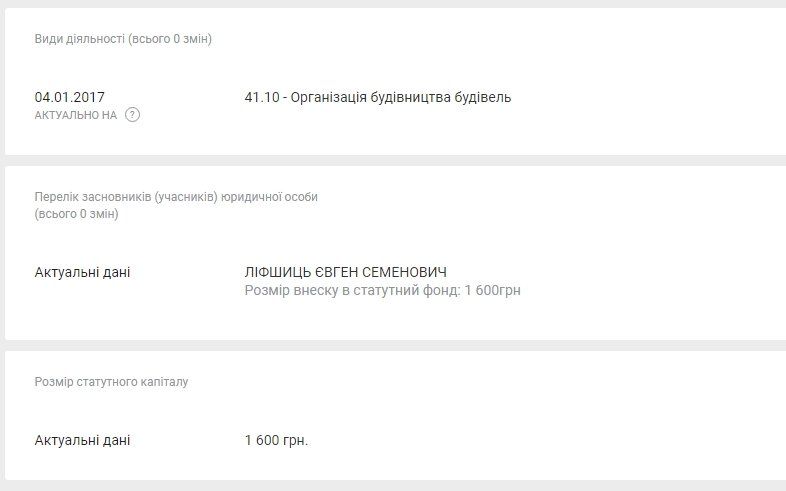 Види діяльності (всього 0 змін)

04.01.2017
АКТУАЛЬНО НА ?

41.10 - Організація будівництва будівель

Перелік засновників (учасників) юридичної особи (всього 0 змін)

Актуальні дані

ЛІФШИЦЬ ЄВГЕН СЕМЕНОВИЧ
Розмір внеску в статутний фонд: 1 600грн

Розмір статутного капіталу

Актуальні дані

1 600 грн.